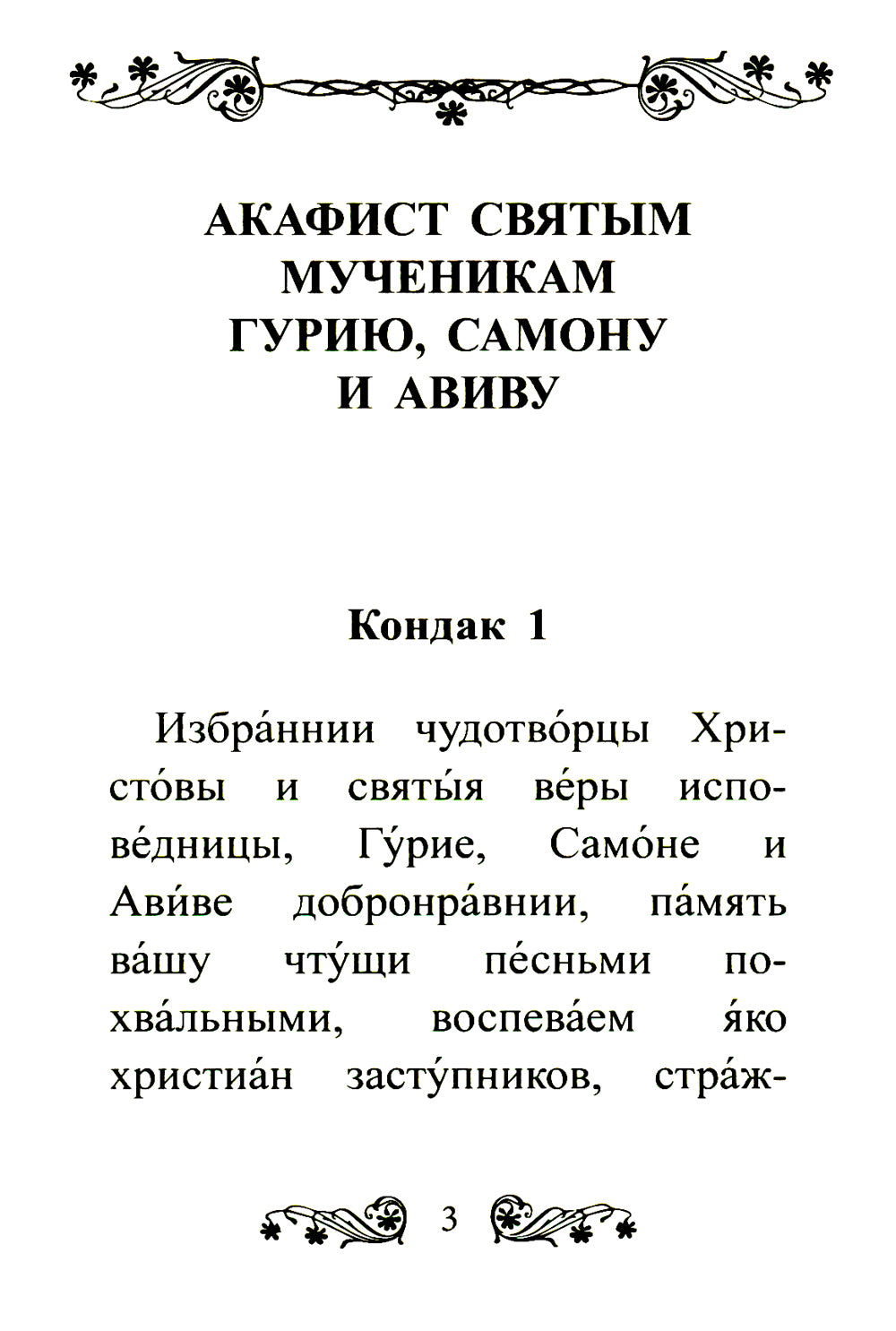 АКАФИСТ СВЯТЫМ МУЧЕНИКАМ ГУРИЮ, САМОНУ И АВИВУ

Кондак 1

Избра́ннии чудотво́рцы Христо́вы и святы́я ве́ры испове́дницы, Гу́рие, Само́не и Ави́ве добронра́внии, па́мять ва́шу чту́щи пе́сньми похва́льными, воспева́ем я́ко христиа́н засту́пников, стра́ж-

3